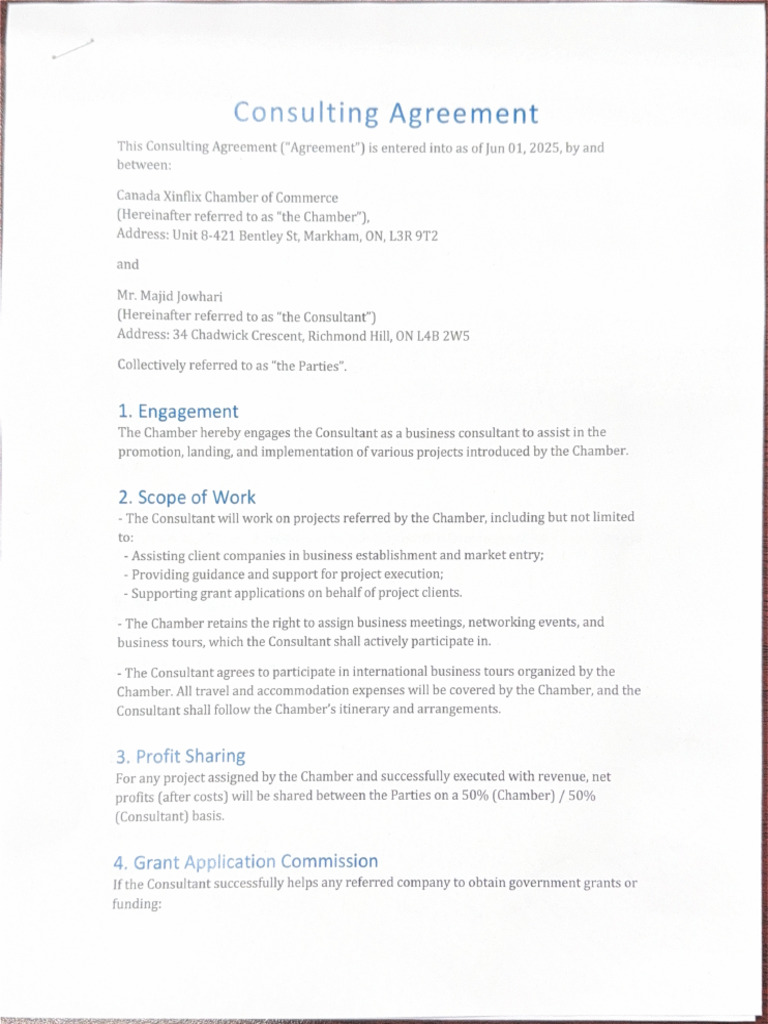 Consulting Agreement

This Consulting Agreement ("Agreement") is entered into as of Jun 01, 2025, by and between:

Canada Xinflix Chamber of Commerce
(Hereinafter referred to as "the Chamber"),
Address: Unit 8-421 Bentley St, Markham, ON, L3R 9T2

and

Mr. Majid Jowhari
(Hereinafter referred to as "the Consultant")
Address: 34 Chadwick Crescent, Richmond Hill, ON L4B 2W5

Collectively referred to as "the Parties".

1. Engagement
The Chamber hereby engages the Consultant as a business consultant to assist in the promotion, landing, and implementation of various projects introduced by the Chamber.

2. Scope of Work
- The Consultant will work on projects referred by the Chamber, including but not limited to:
- Assisting client companies in business establishment and market entry;
- Providing guidance and support for project execution;
- Supporting grant applications on behalf of project clients.

- The Chamber retains the right to assign business meetings, networking events, and business tours, which the Consultant shall actively participate in.

- The Consultant agrees to participate in international business tours organized by the Chamber. All travel and accommodation expenses will be covered by the Chamber, and the Consultant shall follow the Chamber's itinerary and arrangements.

3. Profit Sharing
For any project assigned by the Chamber and successfully executed with revenue, net profits (after costs) will be shared between the Parties on a 50% (Chamber) / 50% (Consultant) basis.

4. Grant Application Commission
If the Consultant successfully helps any referred company to obtain government grants or funding: